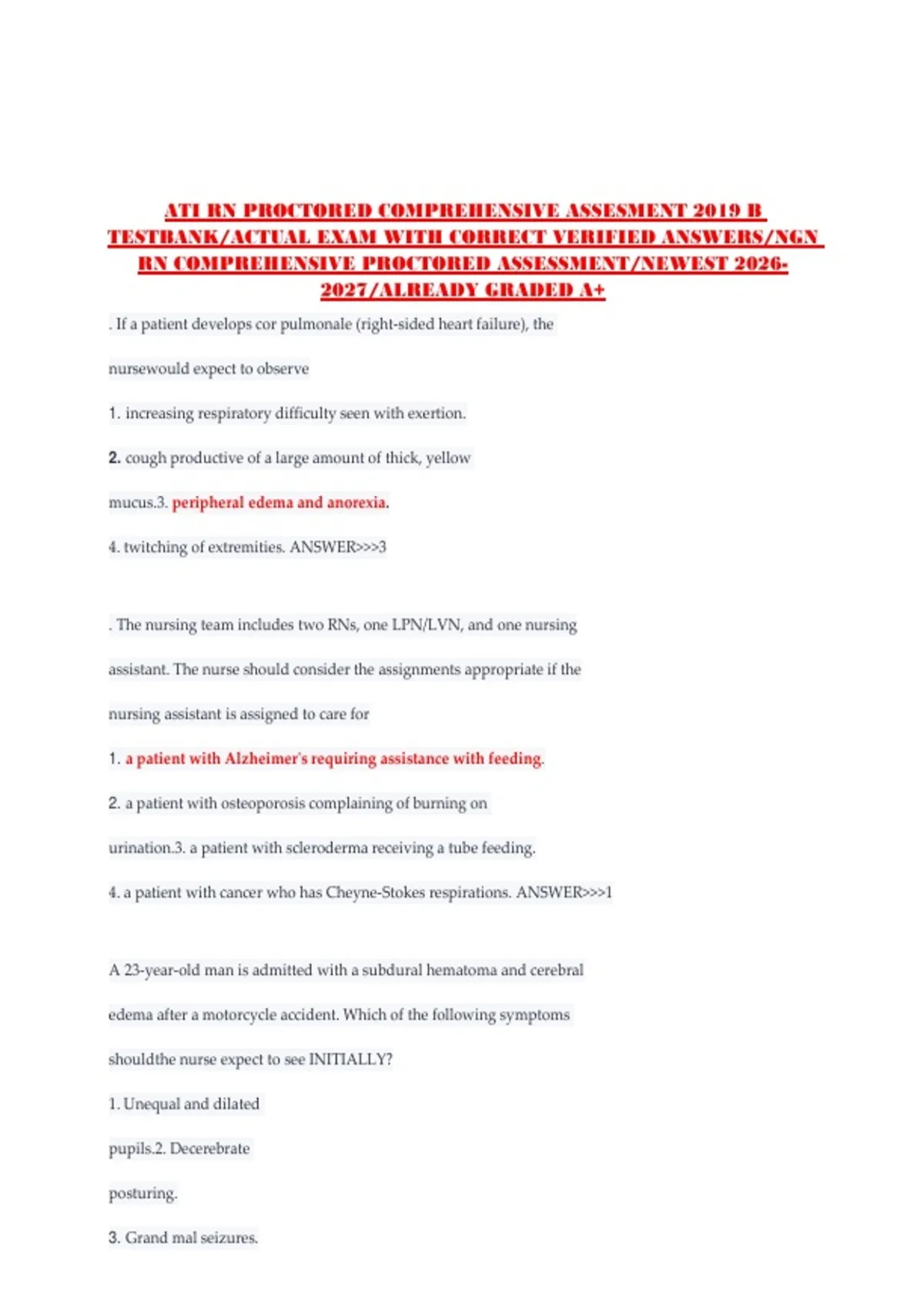 ATI RN PROCTORED COMPREHENSIVE ASSESMENT 2019 B TESTBANK/ACTUAL EXAM WITH CORRECT VERIFIED ANSWERS/NGN RN COMPREHENSIVE PROCTORED ASSESSMENT/NEWEST 2026-2027/ALREADY GRADED A+

. If a patient develops cor pulmonale (right-sided heart failure), the nursewould expect to observe

1. increasing respiratory difficulty seen with exertion.

2. cough productive of a large amount of thick, yellow mucus.3. peripheral edema and anorexia.

4. twitching of extremities. ANSWER>>>3

. The nursing team includes two RNs, one LPN/LVN, and one nursing assistant. The nurse should consider the assignments appropriate if the nursing assistant is assigned to care for

1. a patient with Alzheimer's requiring assistance with feeding.

2. a patient with osteoporosis complaining of burning on urination.3. a patient with scleroderma receiving a tube feeding.

4. a patient with cancer who has Cheyne-Stokes respirations. ANSWER>>>1

A 23-year-old man is admitted with a subdural hematoma and cerebral edema after a motorcycle accident. Which of the following symptoms shouldthe nurse expect to see INITIALLY?

1. Unequal and dilated pupils.2. Decerebrate posturing.

3. Grand mal seizures.